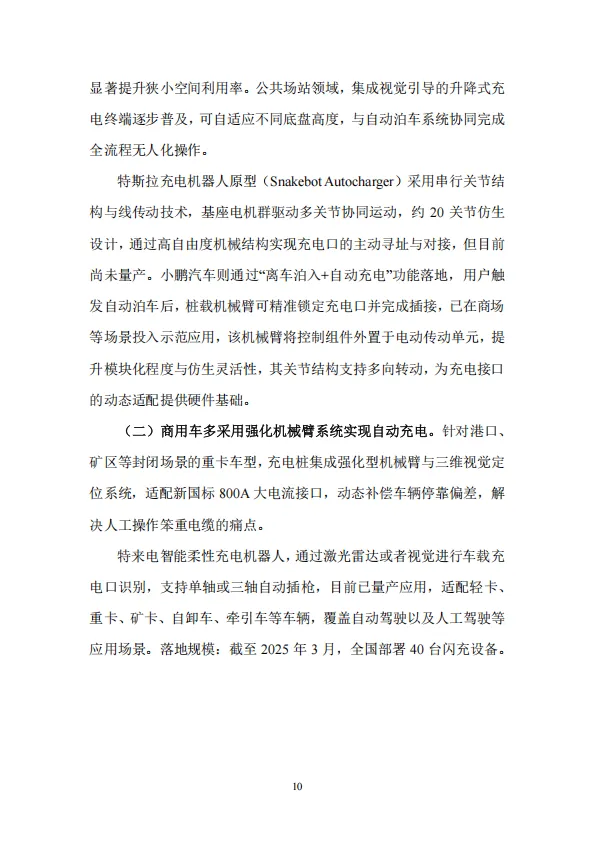 显著提升狭小空间利用率。公共场站领域，集成视觉引导的升降式充电终端逐步普及，可自适应不同底盘高度，与自动泊车系统协同完成全流程无人化操作。

特斯拉充电机器人原型（Snakebot Autocharger）采用串行关节结构与线传动技术，基座电机群驱动多关节协同运动，约 20 关节仿生设计，通过高自由度机械结构实现充电口的主动寻址与对接，但目前尚未量产。小鹏汽车则通过“离车泊入+自动充电”功能落地，用户触发自动泊车后，桩载机械臂可精准锁定充电口并完成插接，已在商场等场景投入示范应用，该机械臂将控制组件外置于电动传动单元，提升模块化程度与仿生灵活性，其关节结构支持多向转动，为充电接口的动态适配提供硬件基础。

（二）商用车多采用强化机械臂系统实现自动充电。针对港口、矿区等封闭场景的重卡车型，充电桩集成强化型机械臂与三维视觉定位系统，适配新国标 800A 大电流接口，动态补偿车辆停靠偏差，解决人工操作笨重电缆的痛点。

特来电智能柔性充电机器人，通过激光雷达或者视觉进行车载充电口识别，支持单轴或三轴自动插枪，目前已量产应用，适配轻卡、重卡、矿卡、自卸车、牵引车等车辆，覆盖自动驾驶以及人工驾驶等应用场景。落地规模：截至 2025 年 3 月，全国部署 40 台闪充设备。

10